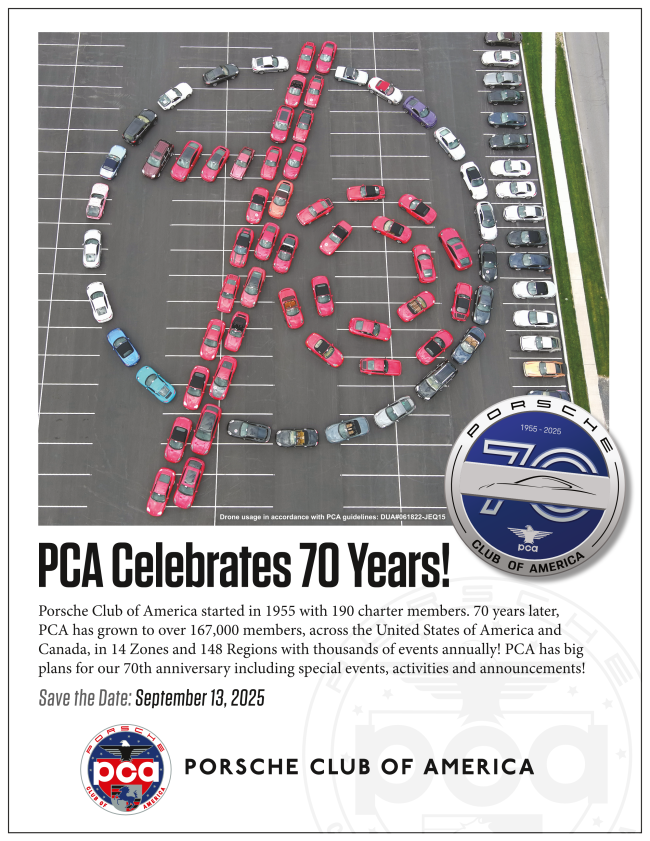 Drone usage in accordance with PCA guidelines: DUA#061822-JEQ15

PORSCHE
1955 - 2025
70
pca
CLUB OF AMERICA

PCA Celebrates 70 Years!

Porsche Club of America started in 1955 with 190 charter members. 70 years later, PCA has grown to over 167,000 members, across the United States of America and Canada, in 14 Zones and 148 Regions with thousands of events annually! PCA has big plans for our 70th anniversary including special events, activities and announcements!

Save the Date: September 13, 2025

PORSCHE
pca
CLUB OF AMERICA

PORSCHE CLUB OF AMERICA